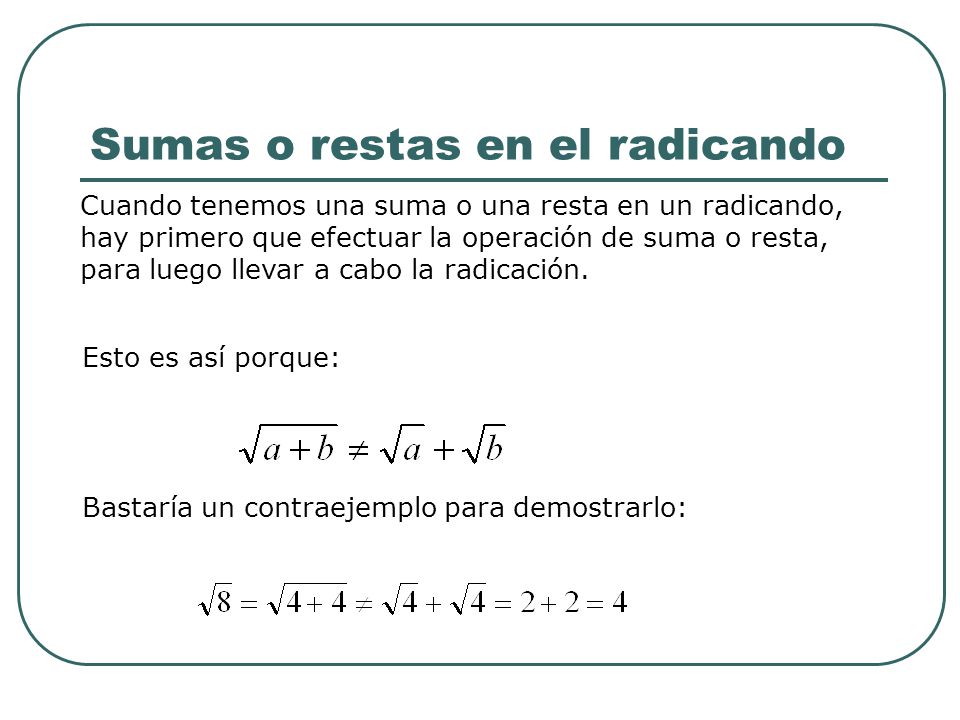 Sumas o restas en el radicando

Cuando tenemos una suma o una resta en un radicando, hay primero que efectuar la operación de suma o resta, para luego llevar a cabo la radicación.

Esto es así porque:

$\sqrt{a+b} \neq \sqrt{a} + \sqrt{b}$

Bastaría un contraejemplo para demostrarlo:

$\sqrt{8} = \sqrt{4+4} \neq \sqrt{4} + \sqrt{4} = 2+2 = 4$